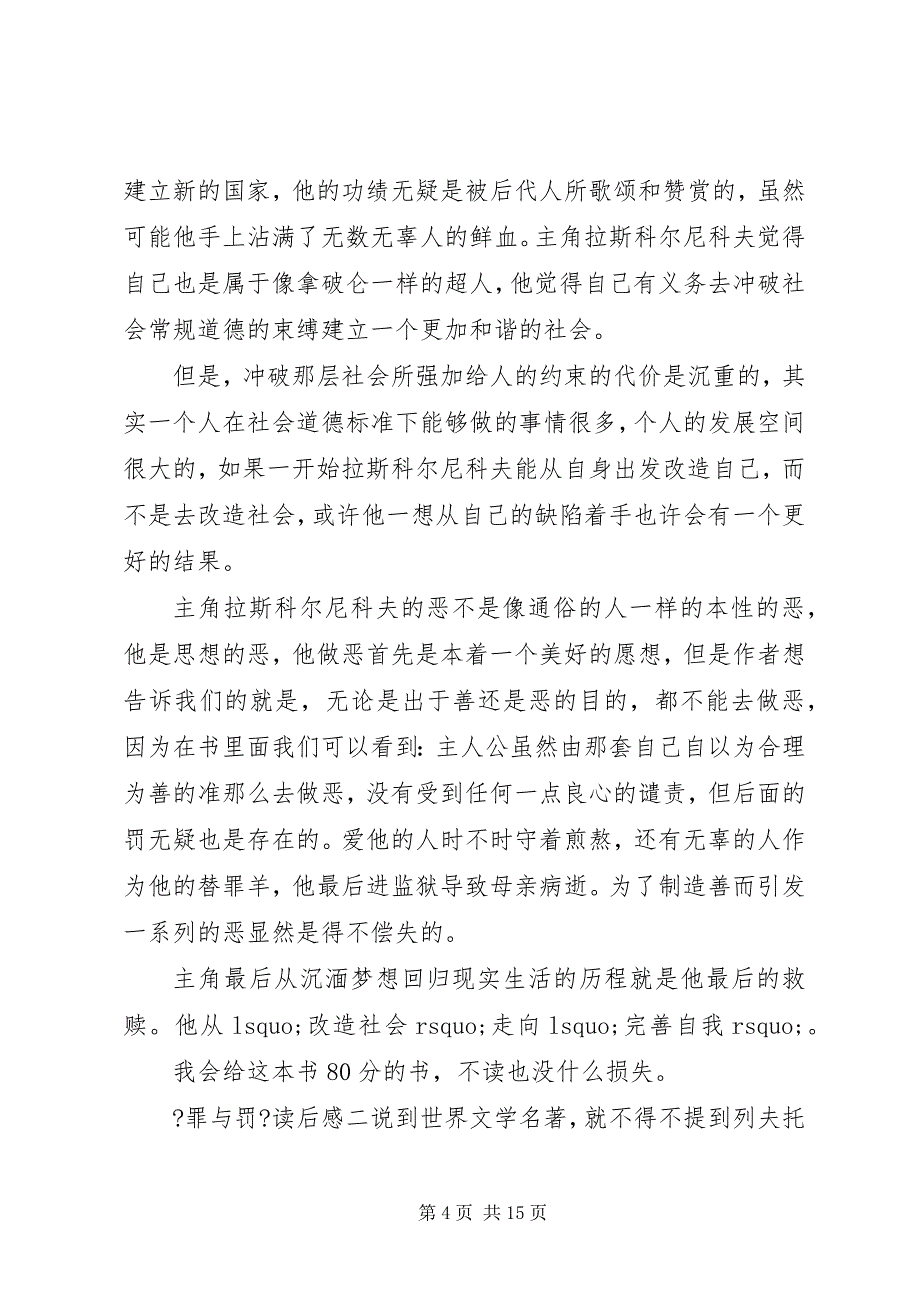 建立新的国家，他的功绩无疑是被后代人所歌颂和赞赏的，虽然可能他手上沾满了无数无辜人的鲜血。主角拉斯科尔尼科夫觉得自己也是属于像拿破仑一样的超人，他觉得自己有义务去冲破社会常规道德的束缚建立一个更加和谐的社会。

但是，冲破那层社会所强加给人的约束的代价是沉重的，其实一个人在社会道德标准下能够做的事情很多，个人的发展空间很大的，如果一开始拉斯科尔尼科夫能从自身出发改造自己，而不是去改造社会，或许他一想从自己的缺陷着手也许会有一个更好的结果。

主角拉斯科尔尼科夫的恶不是像通俗的人一样的本性的恶，他是思想的恶，他做恶首先是本着一个美好的愿想，但是作者想告诉我们的就是，无论是出于善还是恶的目的，都不能去做恶，因为在书里面我们可以看到：主人公虽然由那套自己自以为合理为善的准那么去做恶，没有受到任何一点良心的谴责，但后面的罚无疑也是存在的。爱他的人时不时守着煎熬，还有无辜的人作为他的替罪羊，他最后进监狱导致母亲病逝。为了制造善而引发一系列的恶显然是得不偿失的。

主角最后从沉湎梦想回归现实生活的历程就是他最后的救赎。他从 lsquo;改造社会 rsquo;走向 lsquo;完善自我 rsquo;。

我会给这本书 80 分的书，不读也没什么损失。

?罪与罚?读后感二说到世界文学名著，就不得不提到列夫托

第 4 页 共 15 页